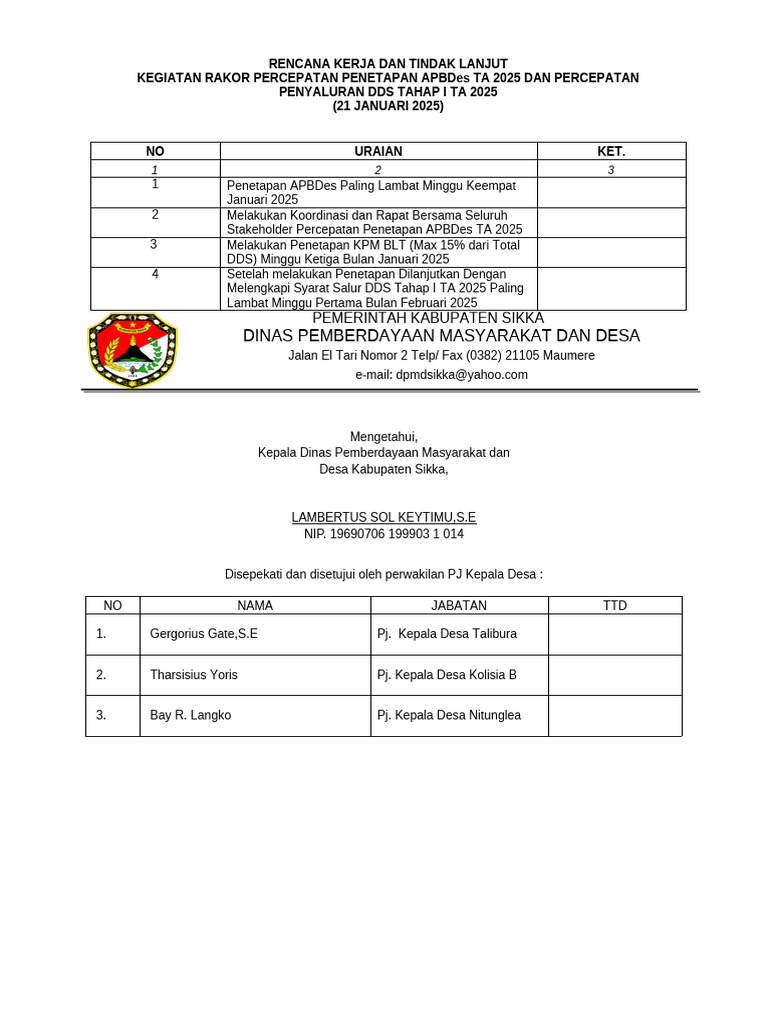 RENCANA KERJA DAN TINDAK LANJUT
KEGIATAN RAKOR PERCEPATAN PENETAPAN APBDes TA 2025 DAN PERCEPATAN PENYALURAN DDS TAHAP I TA 2025
(21 JANUARI 2025)

| NO | URAIAN | KET. |
|---|---|---|
| 1 | 2 | 3 |
| 1 | Penetapan APBDes Paling Lambat Minggu Keempat Januari 2025 | |
| 2 | Melakukan Koordinasi dan Rapat Bersama Seluruh Stakeholder Percepatan Penetapan APBDes TA 2025 | |
| 3 | Melakukan Penetapan KPM BLT (Max 15% dari Total DDS) Minggu Ketiga Bulan Januari 2025 | |
| 4 | Setelah melakukan Penetapan Dilanjutkan Dengan Melengkapi Syarat Salur DDS Tahap I TA 2025 Paling Lambat Minggu Pertama Bulan Februari 2025 | |

PEMERINTAH KABUPATEN SIKKA
DINAS PEMBERDAYAAN MASYARAKAT DAN DESA
Jalan El Tari Nomor 2 Telp/ Fax (0382) 21105 Maumere
e-mail: dpmdsikka@yahoo.com

Mengetahui,
Kepala Dinas Pemberdayaan Masyarakat dan
Desa Kabupaten Sikka,

LAMBERTUS SOL KEYTIMU,S.E
NIP. 19690706 199903 1 014

Disepekati dan disetujui oleh perwakilan PJ Kepala Desa :

| NO | NAMA | JABATAN | TTD |
|---|---|---|---|
| 1. | Gergorius Gate,S.E | Pj. Kepala Desa Talibura | |
| 2. | Tharsisius Yoris | Pj. Kepala Desa Kolisia B | |
| 3. | Bay R. Langko | Pj. Kepala Desa Nitunglea | |